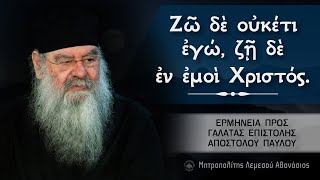 Ζῶ δὲ οὐκέτι ἐγώ, ζῇ δὲ ἐν ἐμοὶ Χριστός.

ΕΡΜΗΝΕΙΑ ΠΡΟΣ ΓΑΛΑΤΑΣ ΕΠΙΣΤΟΛΗΣ ΑΠΟΣΤΟΛΟΥ ΠΑΥΛΟΥ

Μητροπολίτης Λεμεσού Αθανάσιος